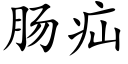 肠疝